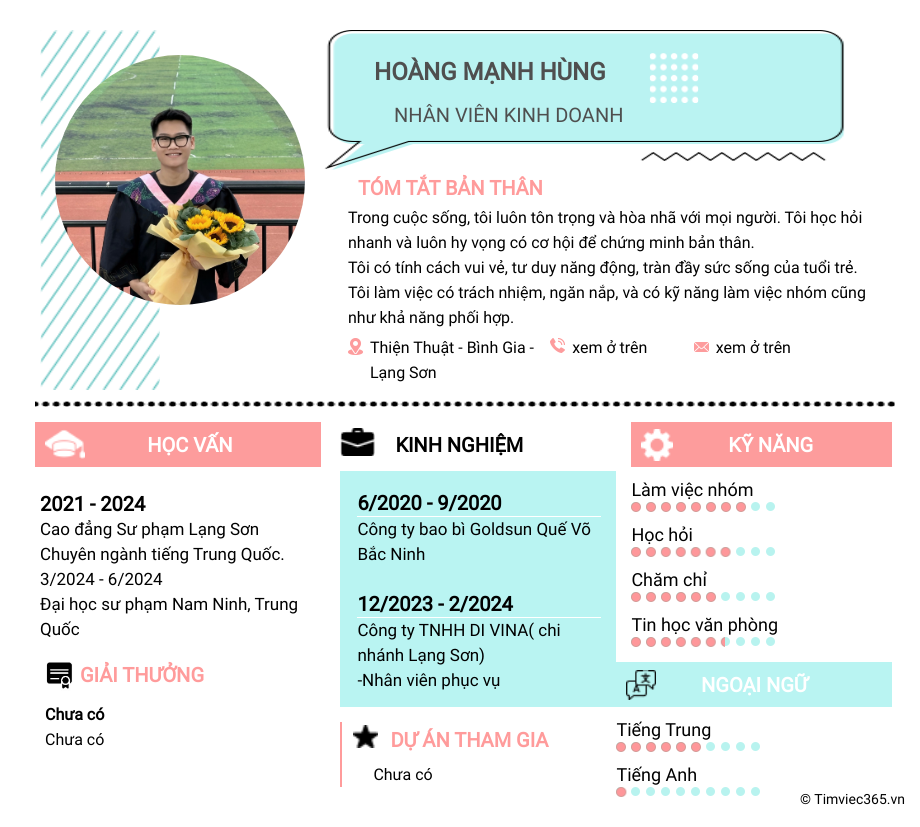 HOÀNG MẠNH HÙNG

NHÂN VIÊN KINH DOANH

TÓM TẮT BẢN THÂN

Trong cuộc sống, tôi luôn tôn trọng và hòa nhã với mọi người. Tôi học hỏi nhanh và luôn hy vọng có cơ hội để chứng minh bản thân.
Tôi có tính cách vui vẻ, tư duy năng động, tràn đầy sức sống của tuổi trẻ.
Tôi làm việc có trách nhiệm, ngăn nắp, và có kỹ năng làm việc nhóm cũng như khả năng phối hợp.

Thiện Thuật - Bình Gia - Lạng Sơn

xem ở trên

xem ở trên

HỌC VẤN

2021 - 2024
Cao đẳng Sư phạm Lạng Sơn
Chuyên ngành tiếng Trung Quốc.
3/2024 - 6/2024
Đại học sư phạm Nam Ninh, Trung Quốc

GIẢI THƯỞNG

Chưa có
Chưa có

KINH NGHIỆM

6/2020 - 9/2020
Công ty bao bì Goldsun Quế Võ Bắc Ninh

12/2023 - 2/2024
Công ty TNHH DI VINA( chi nhánh Lạng Sơn)
-Nhân viên phục vụ

DỰ ÁN THAM GIA

Chưa có

KỸ NĂNG

Làm việc nhóm

Học hỏi

Chăm chỉ

Tin học văn phòng

NGOẠI NGỮ

Tiếng Trung

Tiếng Anh

© Timviec365.vn